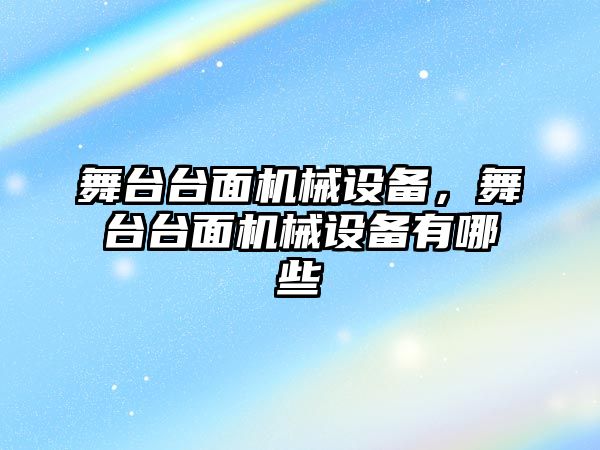 舞台台面机械设备，舞台台面机械设备有哪些